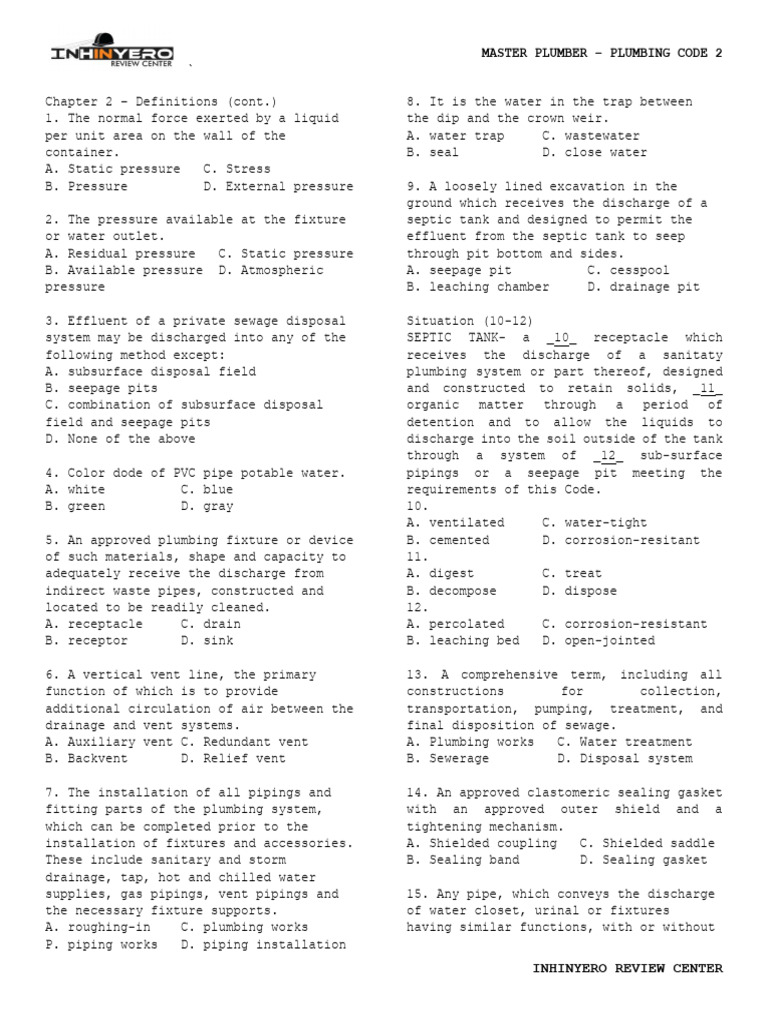 INHINYERO REVIEW CENTER

MASTER PLUMBER – PLUMBING CODE 2

Chapter 2 – Definitions (cont.)
1. The normal force exerted by a liquid per unit area on the wall of the container.
A. Static pressure C. Stress
B. Pressure D. External pressure

2. The pressure available at the fixture or water outlet.
A. Residual pressure C. Static pressure
B. Available pressure D. Atmospheric pressure

3. Effluent of a private sewage disposal system may be discharged into any of the following method except:
A. subsurface disposal field
B. seepage pits
C. combination of subsurface disposal field and seepage pits
D. None of the above

4. Color dode of PVC pipe potable water.
A. white C. blue
B. green D. gray

5. An approved plumbing fixture or device of such materials, shape and capacity to adequately receive the discharge from indirect waste pipes, constructed and located to be readily cleaned.
A. receptacle C. drain
B. receptor D. sink

6. A vertical vent line, the primary function of which is to provide additional circulation of air between the drainage and vent systems.
A. Auxiliary vent C. Redundant vent
B. Backvent D. Relief vent

7. The installation of all pipings and fitting parts of the plumbing system, which can be completed prior to the installation of fixtures and accessories. These include sanitary and storm drainage, tap, hot and chilled water supplies, gas pipings, vent pipings and the necessary fixture supports.
A. roughing-in C. plumbing works
P. piping works D. piping installation

8. It is the water in the trap between the dip and the crown weir.
A. water trap C. wastewater
B. seal D. close water

9. A loosely lined excavation in the ground which receives the discharge of a septic tank and designed to permit the effluent from the septic tank to seep through pit bottom and sides.
A. seepage pit C. cesspool
B. leaching chamber D. drainage pit

Situation (10-12)
SEPTIC TANK- a _10_ receptacle which receives the discharge of a sanitaty plumbing system or part thereof, designed and constructed to retain solids, _11_ organic matter through a period of detention and to allow the liquids to discharge into the soil outside of the tank through a system of _12_ sub-surface pipings or a seepage pit meeting the requirements of this Code.
10.
A. ventilated C. water-tight
B. cemented D. corrosion-resitant
11.
A. digest C. treat
B. decompose D. dispose
12.
A. percolated C. corrosion-resistant
B. leaching bed D. open-jointed

13. A comprehensive term, including all constructions for collection, transportation, pumping, treatment, and final disposition of sewage.
A. Plumbing works C. Water treatment
B. Sewerage D. Disposal system

14. An approved clastomeric sealing gasket with an approved outer shield and a tightening mechanism.
A. Shielded coupling C. Shielded saddle
B. Sealing band D. Sealing gasket

15. Any pipe, which conveys the discharge of water closet, urinal or fixtures having similar functions, with or without

INHINYERO REVIEW CENTER